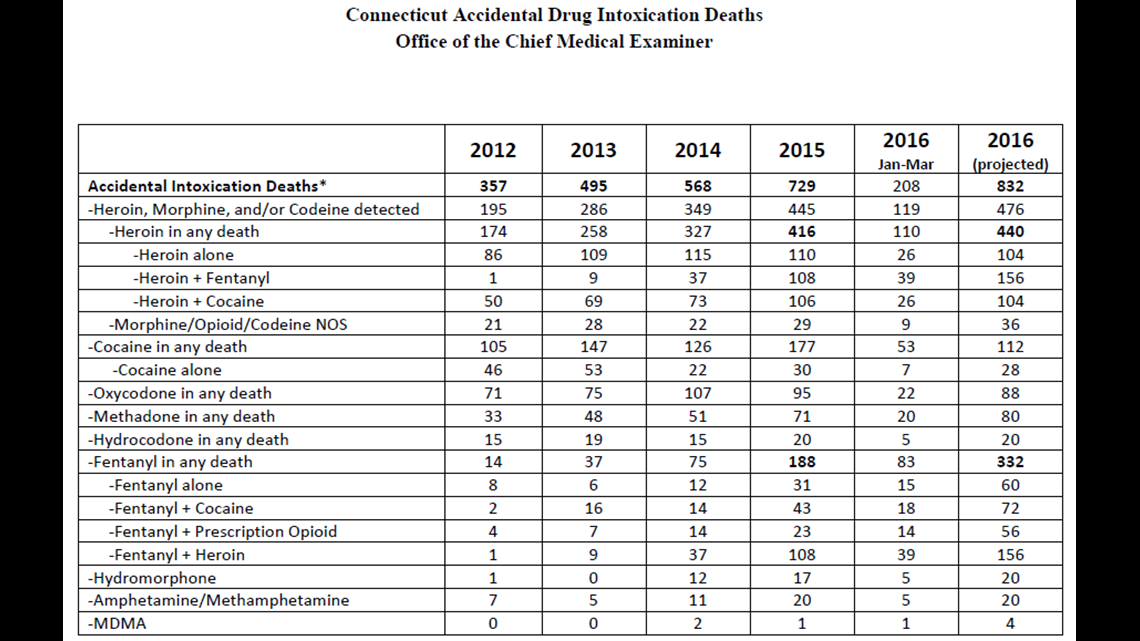 Connecticut Accidental Drug Intoxication Deaths
Office of the Chief Medical Examiner

| | 2012 | 2013 | 2014 | 2015 | 2016 Jan-Mar | 2016 (projected) |
|---|---|---|---|---|---|---|
| Accidental Intoxication Deaths* | 357 | 495 | 568 | 729 | 208 | 832 |
| -Heroin, Morphine, and/or Codeine detected | 195 | 286 | 349 | 445 | 119 | 476 |
| -Heroin in any death | 174 | 258 | 327 | 416 | 110 | 440 |
| -Heroin alone | 86 | 109 | 115 | 110 | 26 | 104 |
| -Heroin + Fentanyl | 1 | 9 | 37 | 108 | 39 | 156 |
| -Heroin + Cocaine | 50 | 69 | 73 | 106 | 26 | 104 |
| -Morphine/Opioid/Codeine NOS | 21 | 28 | 22 | 29 | 9 | 36 |
| -Cocaine in any death | 105 | 147 | 126 | 177 | 53 | 112 |
| -Cocaine alone | 46 | 53 | 22 | 30 | 7 | 28 |
| -Oxycodone in any death | 71 | 75 | 107 | 95 | 22 | 88 |
| -Methadone in any death | 33 | 48 | 51 | 71 | 20 | 80 |
| -Hydrocodone in any death | 15 | 19 | 15 | 20 | 5 | 20 |
| -Fentanyl in any death | 14 | 37 | 75 | 188 | 83 | 332 |
| -Fentanyl alone | 8 | 6 | 12 | 31 | 15 | 60 |
| -Fentanyl + Cocaine | 2 | 16 | 14 | 43 | 18 | 72 |
| -Fentanyl + Prescription Opioid | 4 | 7 | 14 | 23 | 14 | 56 |
| -Fentanyl + Heroin | 1 | 9 | 37 | 108 | 39 | 156 |
| -Hydromorphone | 1 | 0 | 12 | 17 | 5 | 20 |
| -Amphetamine/Methamphetamine | 7 | 5 | 11 | 20 | 5 | 20 |
| -MDMA | 0 | 0 | 2 | 1 | 1 | 4 |